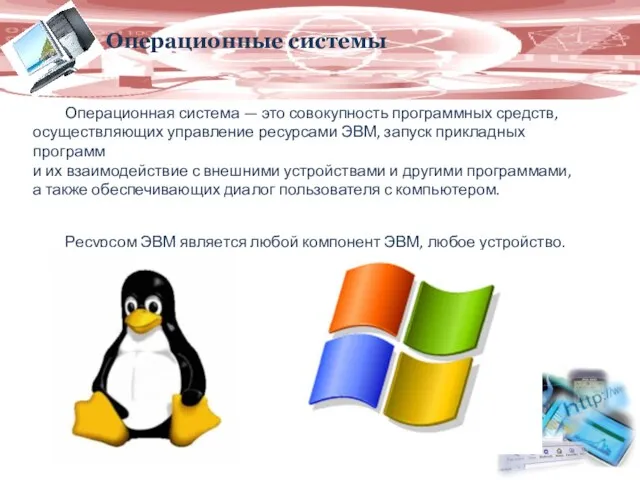 Операционные системы

Операционная система — это совокупность программных средств, осуществляющих управление ресурсами ЭВМ, запуск прикладных программ
и их взаимодействие с внешними устройствами и другими программами, а также обеспечивающих диалог пользователя с компьютером.

Ресурсом ЭВМ является любой компонент ЭВМ, любое устройство.

http://ww